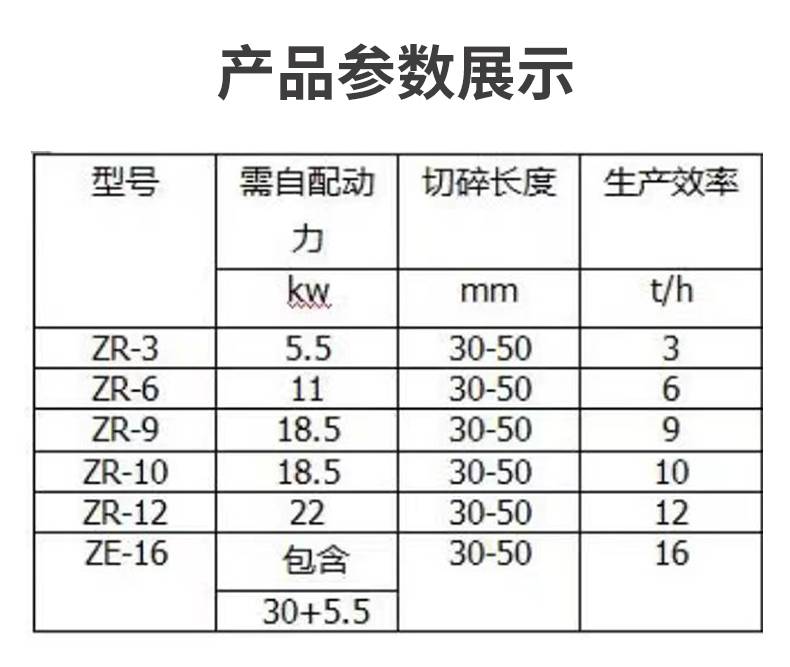 产品参数展示

| 型号 | 需自配动力 | 切碎长度 | 生产效率 |
|---|---|---|---|
| | kw | mm | t/h |
| ZR-3 | 5.5 | 30-50 | 3 |
| ZR-6 | 11 | 30-50 | 6 |
| ZR-9 | 18.5 | 30-50 | 9 |
| ZR-10 | 18.5 | 30-50 | 10 |
| ZR-12 | 22 | 30-50 | 12 |
| ZE-16 | 包含 | 30-50 | 16 |
| | 30+5.5 | | |